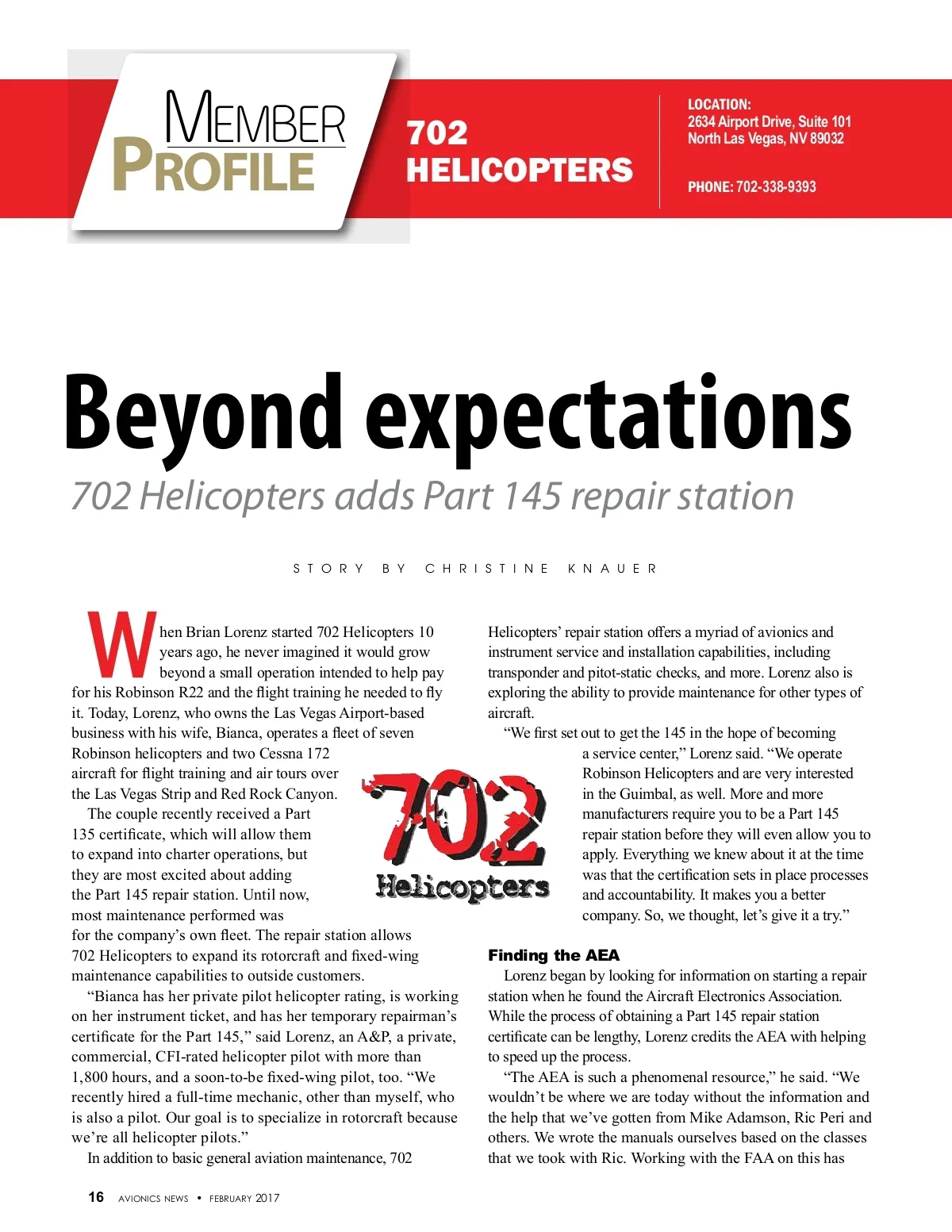 MEMBER PROFILE

702 HELICOPTERS

LOCATION:
2634 Airport Drive, Suite 101
North Las Vegas, NV 89032

PHONE: 702-338-9393

Beyond expectations

702 Helicopters adds Part 145 repair station

STORY BY CHRISTINE KNAUER

When Brian Lorenz started 702 Helicopters 10 years ago, he never imagined it would grow beyond a small operation intended to help pay for his Robinson R22 and the flight training he needed to fly it. Today, Lorenz, who owns the Las Vegas Airport-based business with his wife, Bianca, operates a fleet of seven Robinson helicopters and two Cessna 172 aircraft for flight training and air tours over the Las Vegas Strip and Red Rock Canyon.

The couple recently received a Part 135 certificate, which will allow them to expand into charter operations, but they are most excited about adding the Part 145 repair station. Until now, most maintenance performed was for the company's own fleet. The repair station allows 702 Helicopters to expand its rotorcraft and fixed-wing maintenance capabilities to outside customers.

"Bianca has her private pilot helicopter rating, is working on her instrument ticket, and has her temporary repairman's certificate for the Part 145," said Lorenz, an A&P, a private, commercial, CFI-rated helicopter pilot with more than 1,800 hours, and a soon-to-be fixed-wing pilot, too. "We recently hired a full-time mechanic, other than myself, who is also a pilot. Our goal is to specialize in rotorcraft because we're all helicopter pilots."

In addition to basic general aviation maintenance, 702 Helicopters' repair station offers a myriad of avionics and instrument service and installation capabilities, including transponder and pitot-static checks, and more. Lorenz also is exploring the ability to provide maintenance for other types of aircraft.

"We first set out to get the 145 in the hope of becoming a service center," Lorenz said. "We operate Robinson Helicopters and are very interested in the Guimbal, as well. More and more manufacturers require you to be a Part 145 repair station before they will even allow you to apply. Everything we knew about it at the time was that the certification sets in place processes and accountability. It makes you a better company. So, we thought, let's give it a try."

702 Helicopters

Finding the AEA

Lorenz began by looking for information on starting a repair station when he found the Aircraft Electronics Association. While the process of obtaining a Part 145 repair station certificate can be lengthy, Lorenz credits the AEA with helping to speed up the process.

"The AEA is such a phenomenal resource," he said. "We wouldn't be where we are today without the information and the help that we've gotten from Mike Adamson, Ric Peri and others. We wrote the manuals ourselves based on the classes that we took with Ric. Working with the FAA on this has

16 AVIONICS NEWS • FEBRUARY 2017